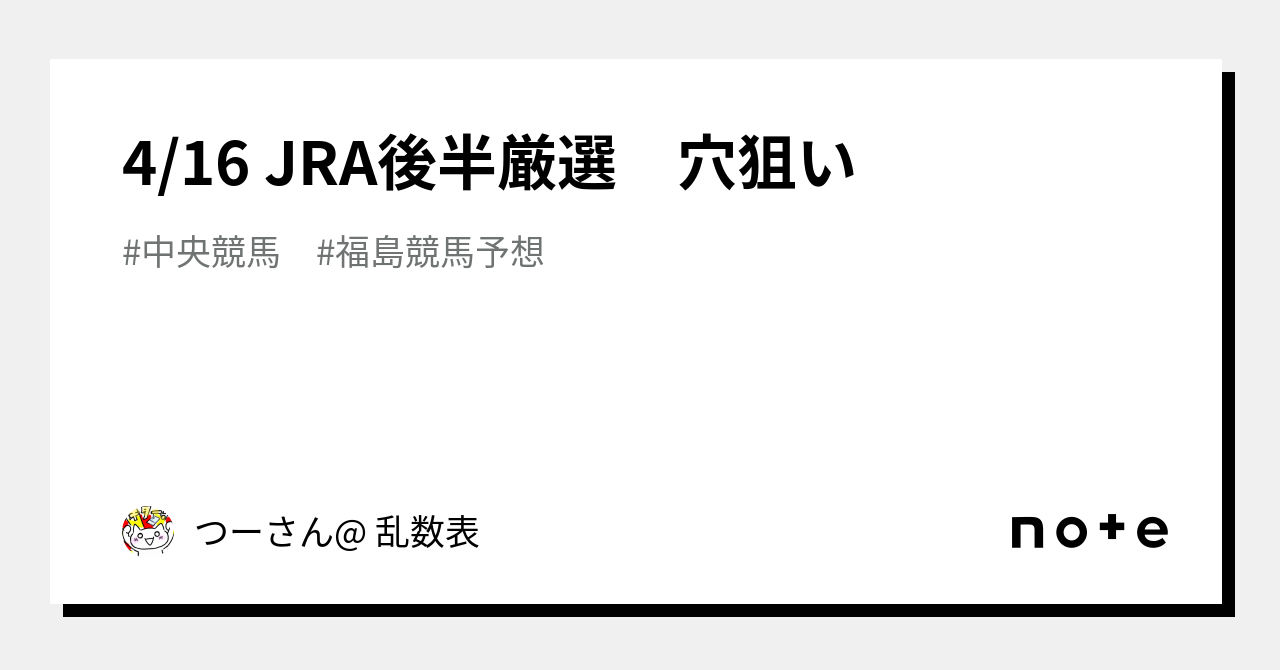 4/16 JRA後半厳選　穴狙い

#中央競馬　#福島競馬予想

つーさん@ 乱数表

note